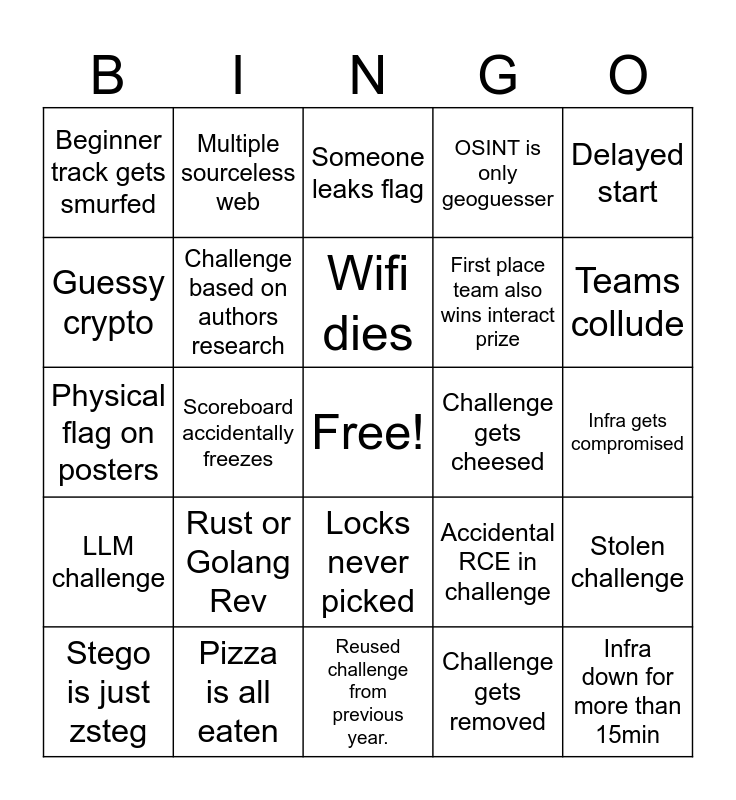 | B | I | N | G | O |
|---|---|---|---|---|
| Beginner track gets smurfed | Multiple sourceless web | Someone leaks flag | OSINT is only geoguesser | Delayed start |
| Guessy crypto | Challenge based on authors research | Wifi dies | First place team also wins interact prize | Teams collude |
| Physical flag on posters | Scoreboard accidentally freezes | Free! | Challenge gets cheesed | Infra gets compromised |
| LLM challenge | Rust or Golang Rev | Locks never picked | Accidental RCE in challenge | Stolen challenge |
| Stego is just zsteg | Pizza is all eaten | Reused challenge from previous year. | Challenge gets removed | Infra down for more than 15min |